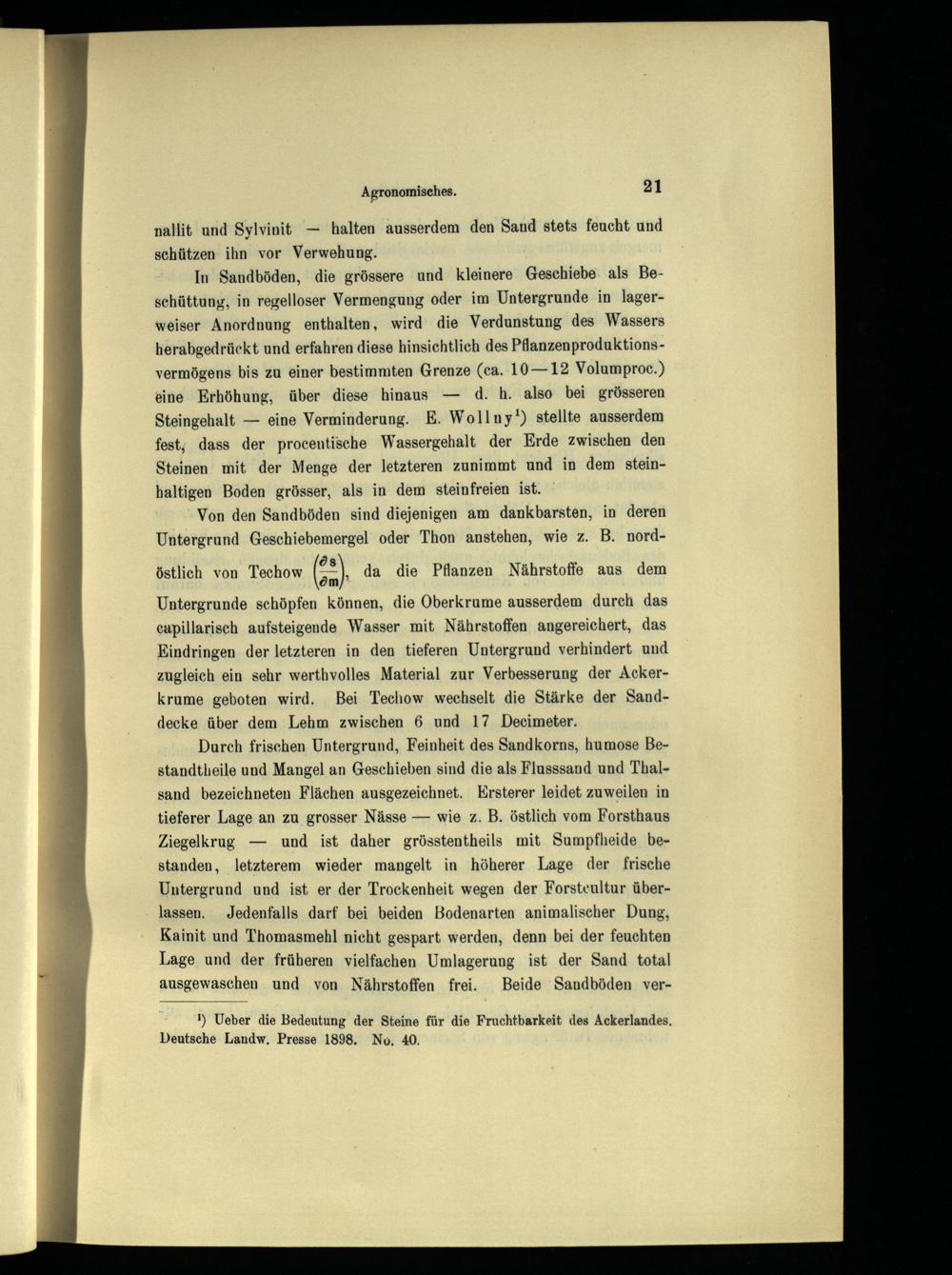 Agronomisches. 21

nallit und Sylvinit — halten ausserdem den Sand stets feucht und schützen ihn vor Verwehung.

In Sandböden, die grössere und kleinere Geschiebe als Beschüttung, in regelloser Vermengung oder im Untergrunde in lagerweiser Anordnung enthalten, wird die Verdunstung des Wassers herabgedrückt und erfahren diese hinsichtlich des Pflanzenproduktionsvermögens bis zu einer bestimmten Grenze (ca. 10—12 Volumproc.) eine Erhöhung, über diese hinaus — d. h. also bei grösseren Steingehalt — eine Verminderung. E. Wollny¹) stellte ausserdem fest, dass der procentische Wassergehalt der Erde zwischen den Steinen mit der Menge der letzteren zunimmt und in dem steinhaltigen Boden grösser, als in dem steinfreien ist.

Von den Sandböden sind diejenigen am dankbarsten, in deren Untergrund Geschiebemergel oder Thon anstehen, wie z. B. nordöstlich von Techow $\left(\frac{\partial s}{\partial m}\right)$, da die Pflanzen Nährstoffe aus dem Untergrunde schöpfen können, die Oberkrume ausserdem durch das capillarisch aufsteigende Wasser mit Nährstoffen angereichert, das Eindringen der letzteren in den tieferen Untergrund verhindert und zugleich ein sehr werthvolles Material zur Verbesserung der Ackerkrume geboten wird. Bei Techow wechselt die Stärke der Sanddecke über dem Lehm zwischen 6 und 17 Decimeter.

Durch frischen Untergrund, Feinheit des Sandkorns, humose Bestandtheile und Mangel an Geschieben sind die als Flusssand und Thalsand bezeichneten Flächen ausgezeichnet. Ersterer leidet zuweilen in tieferer Lage an zu grosser Nässe — wie z. B. östlich vom Forsthaus Ziegelkrug — und ist daher grösstentheils mit Sumpfheide bestanden, letzterem wieder mangelt in höherer Lage der frische Untergrund und ist er der Trockenheit wegen der Forstcultur überlassen. Jedenfalls darf bei beiden Bodenarten animalischer Dung, Kainit und Thomasmehl nicht gespart werden, denn bei der feuchten Lage und der früheren vielfachen Umlagerung ist der Sand total ausgewaschen und von Nährstoffen frei. Beide Sandböden ver-

¹) Ueber die Bedeutung der Steine für die Fruchtbarkeit des Ackerlandes. Deutsche Landw. Presse 1898. No. 40.